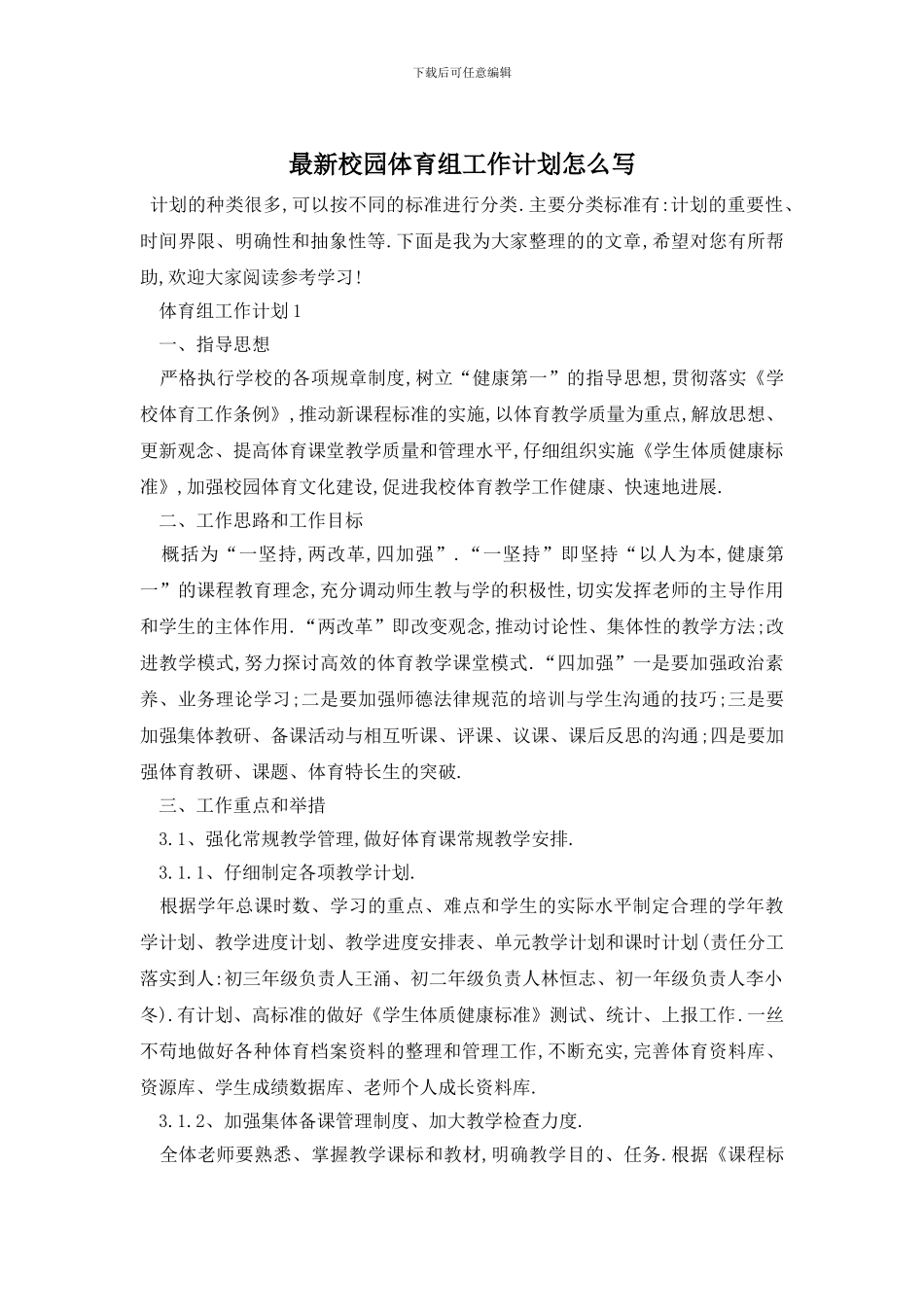 下载后可任意编辑

最新校园体育组工作计划怎么写

计划的种类很多,可以按不同的标准进行分类.主要分类标准有:计划的重要性、时间界限、明确性和抽象性等.下面是我为大家整理的的文章,希望对您有所帮助,欢迎大家阅读参考学习!

体育组工作计划1

一、指导思想

严格执行学校的各项规章制度,树立“健康第一”的指导思想,贯彻落实《学校体育工作条例》,推动新课程标准的实施,以体育教学质量为重点,解放思想、更新观念、提高体育课堂教学质量和管理水平,仔细组织实施《学生体质健康标准》,加强校园体育文化建设,促进我校体育教学工作健康、快速地进展.

二、工作思路和工作目标

概括为“一坚持,两改革,四加强”.“一坚持”即坚持“以人为本,健康第一”的课程教育理念,充分调动师生教与学的积极性,切实发挥老师的主导作用和学生的主体作用.“两改革”即改变观念,推动讨论性、集体性的教学方法;改进教学模式,努力探讨高效的体育教学课堂模式.“四加强”一是要加强政治素养、业务理论学习;二是要加强师德法律规范的培训与学生沟通的技巧;三是要加强集体教研、备课活动与相互听课、评课、议课、课后反思的沟通;四是要加强体育教研、课题、体育特长生的突破.

三、工作重点和举措

3.1、强化常规教学管理,做好体育课常规教学安排.

3.1.1、仔细制定各项教学计划.

根据学年总课时数、学习的重点、难点和学生的实际水平制定合理的学年教学计划、教学进度计划、教学进度安排表、单元教学计划和课时计划(责任分工落实到人:初三年级负责人王涌、初二年级负责人林恒志、初一年级负责人李小冬).有计划、高标准的做好《学生体质健康标准》测试、统计、上报工作.一丝不苟地做好各种体育档案资料的整理和管理工作,不断充实,完善体育资料库、资源库、学生成绩数据库、老师个人成长资料库.

3.1.2、加强集体备课管理制度、加大教学检查力度.

全体老师要熟悉、掌握教学课标和教材,明确教学目的、任务.根据《课程标